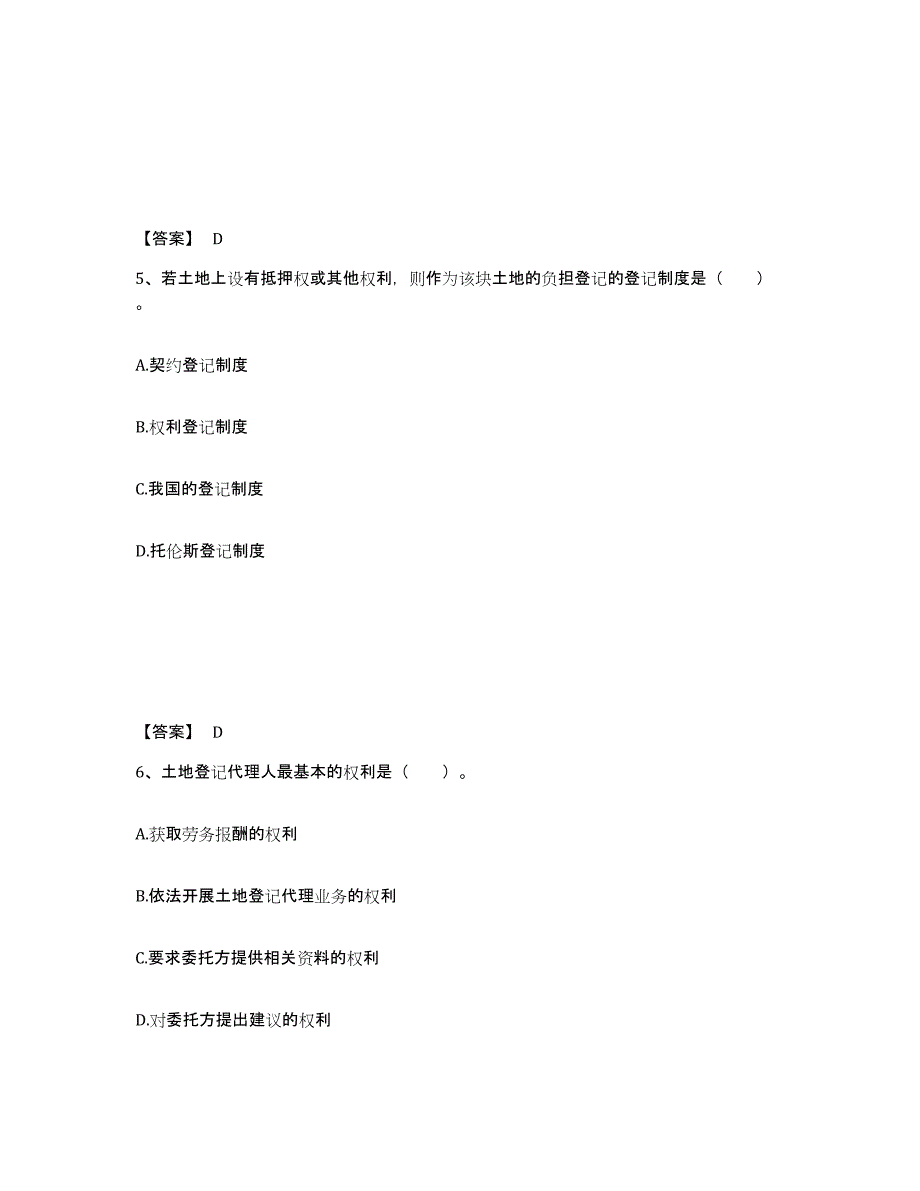 【答案】 D

5、若土地上设有抵押权或其他权利，则作为该块土地的负担登记的登记制度是（ ）。

A.契约登记制度

B.权利登记制度

C.我国的登记制度

D.托伦斯登记制度

【答案】 D

6、土地登记代理人最基本的权利是（ ）。

A.获取劳务报酬的权利

B.依法开展土地登记代理业务的权利

C.要求委托方提供相关资料的权利

D.对委托方提出建议的权利